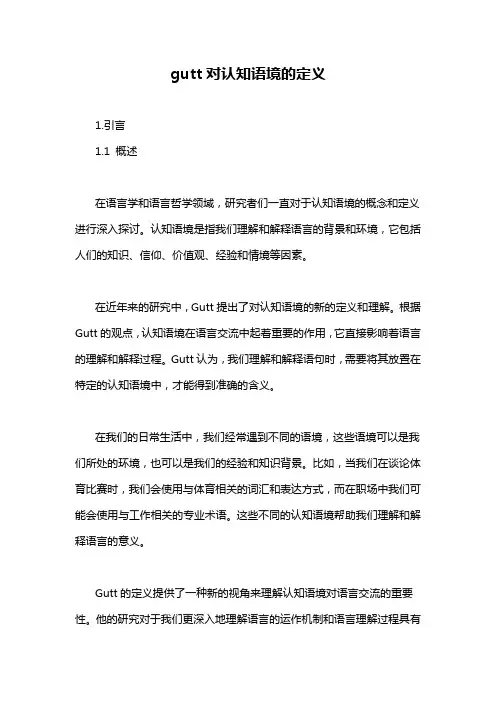 gutt 对认知语境的定义

1.引言

1.1 概述

在语言学和语言哲学领域，研究者们一直对于认知语境的概念和定义进行深入探讨。认知语境是指我们理解和解释语言的背景和环境，它包括人们的知识、信仰、价值观、经验和情境等因素。

在近年来的研究中，Gutt 提出了对认知语境的新的定义和理解。根据 Gutt 的观点，认知语境在语言交流中起着重要的作用，它直接影响着语言的理解和解释过程。Gutt 认为，我们理解和解释语句时，需要将其放置在特定的认知语境中，才能得到准确的含义。

在我们的日常生活中，我们经常遇到不同的语境，这些语境可以是我们所处的环境，也可以是我们的经验和知识背景。比如，当我们在谈论体育比赛时，我们会使用与体育相关的词汇和表达方式，而在职场中我们可能会使用与工作相关的专业术语。这些不同的认知语境帮助我们理解和解释语言的意义。

Gutt 的定义提供了一种新的视角来理解认知语境对语言交流的重要性。他的研究对于我们更深入地理解语言的运作机制和语言理解过程具有